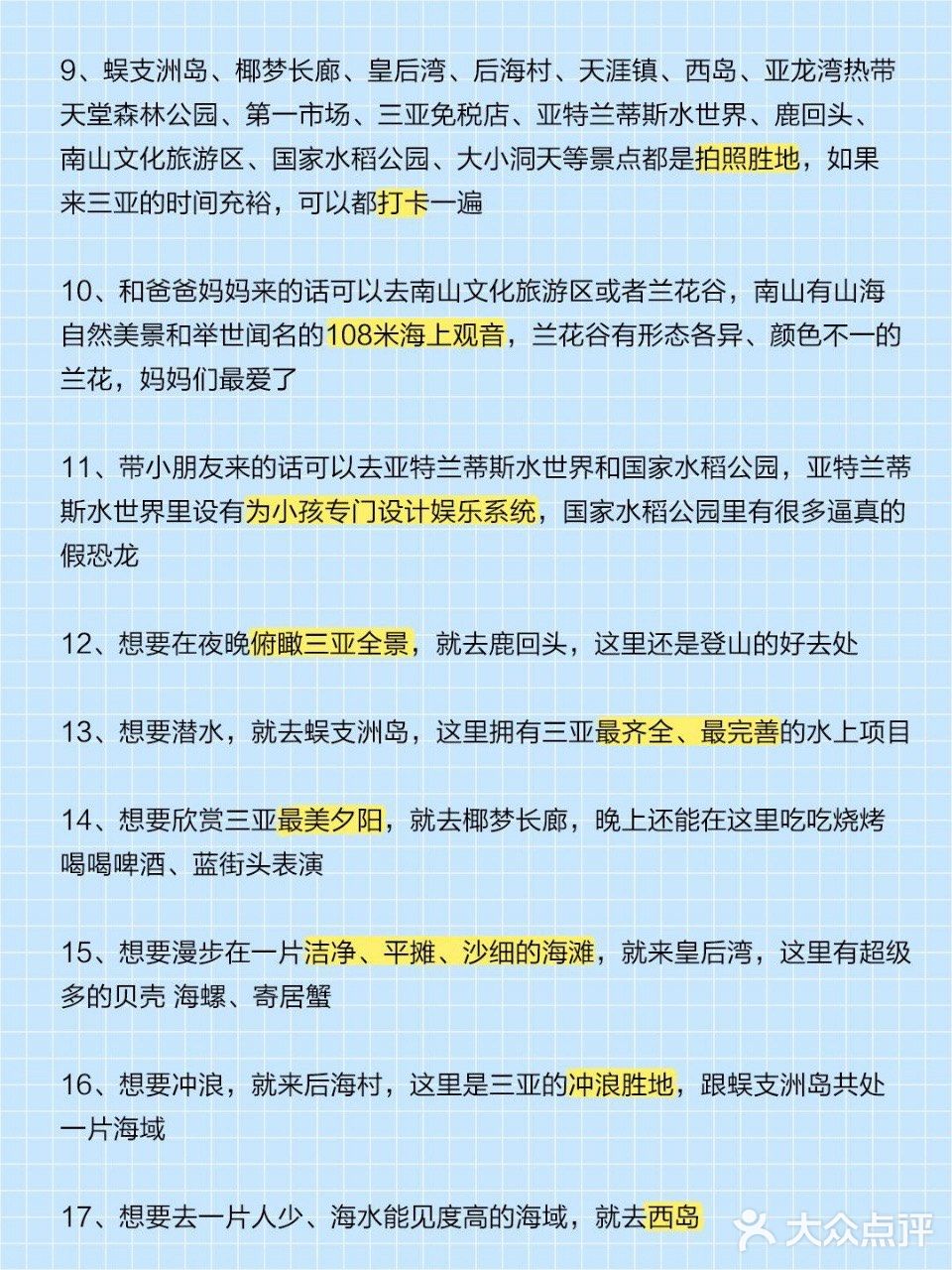 9、蜈支洲岛、椰梦长廊、皇后湾、后海村、天涯镇、西岛、亚龙湾热带天堂森林公园、第一市场、三亚免税店、亚特兰蒂斯水世界、鹿回头、南山文化旅游区、国家水稻公园、大小洞天等景点都是拍照胜地，如果来三亚的时间充裕，可以都打卡一遍

10、和爸爸妈妈来的话可以去南山文化旅游区或者兰花谷，南山有山海自然美景和举世闻名的108米海上观音，兰花谷有形态各异、颜色不一的兰花，妈妈们最爱了

11、带小朋友来的话可以去亚特兰蒂斯水世界和国家水稻公园，亚特兰蒂斯水世界里设有为小孩专门设计娱乐系统，国家水稻公园里有很多逼真的假恐龙

12、想要在夜晚俯瞰三亚全景，就去鹿回头，这里还是登山的好去处

13、想要潜水，就去蜈支洲岛，这里拥有三亚最齐全、最完善的水上项目

14、想要欣赏三亚最美夕阳，就去椰梦长廊，晚上还能在这里吃吃烧烤喝喝啤酒、蓝街头表演

15、想要漫步在一片洁净、平摊、沙细的海滩，就来皇后湾，这里有超级多的贝壳 海螺、寄居蟹

16、想要冲浪，就来后海村，这里是三亚的冲浪胜地，跟蜈支洲岛共处一片海域

17、想要去一片人少、海水能见度高的海域，就去西岛

大众点评